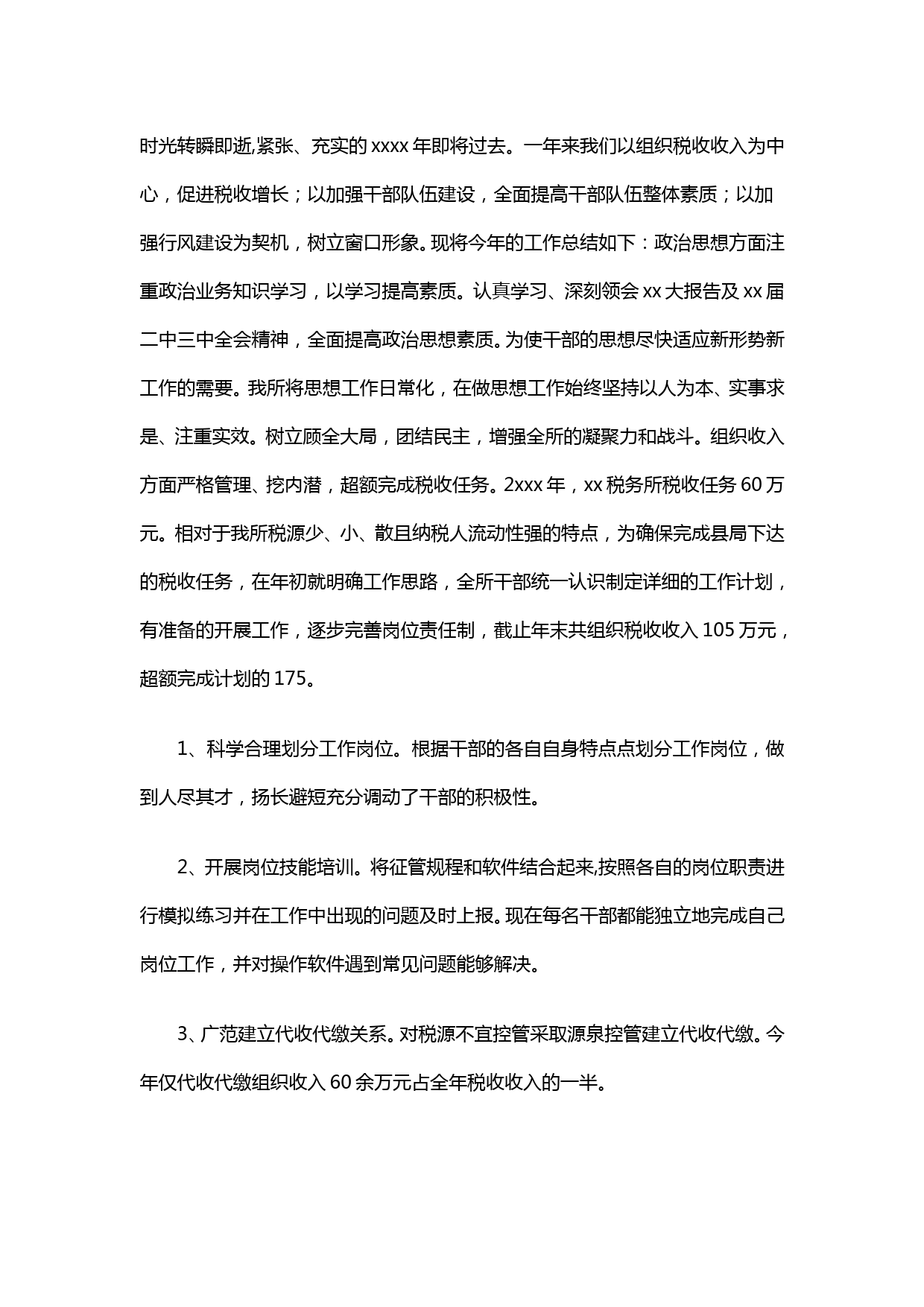 时光转瞬即逝,紧张、充实的 xxxx 年即将过去。一年来我们以组织税收收入为中心，促进税收增长；以加强干部队伍建设，全面提高干部队伍整体素质；以加强行风建设为契机，树立窗口形象。现将今年的工作总结如下：政治思想方面注重政治业务知识学习，以学习提高素质。认真学习、深刻领会 xx 大报告及 xx 届二中三中全会精神，全面提高政治思想素质。为使干部的思想尽快适应新形势新工作的需要。我所将思想工作日常化，在做思想工作始终坚持以人为本、实事求是、注重实效。树立顾全大局，团结民主，增强全所的凝聚力和战斗。组织收入方面严格管理、挖内潜，超额完成税收任务。2xxx 年，xx 税务所税收任务 60 万元。相对于我所税源少、小、散且纳税人流动性强的特点，为确保完成县局下达的税收任务，在年初就明确工作思路，全所干部统一认识制定详细的工作计划，有准备的开展工作，逐步完善岗位责任制，截止年末共组织税收收入 105 万元，超额完成计划的 175。

1、科学合理划分工作岗位。根据干部的各自自身特点点划分工作岗位，做到人尽其才，扬长避短充分调动了干部的积极性。

2、开展岗位技能培训。将征管规程和软件结合起来,按照各自的岗位职责进行模拟练习并在工作中出现的问题及时上报。现在每名干部都能独立地完成自己岗位工作，并对操作软件遇到常见问题能够解决。

3、广范建立代收代缴关系。对税源不宜控管采取源泉控管建立代收代缴。今年仅代收代缴组织收入 60 余万元占全年税收收入的一半。